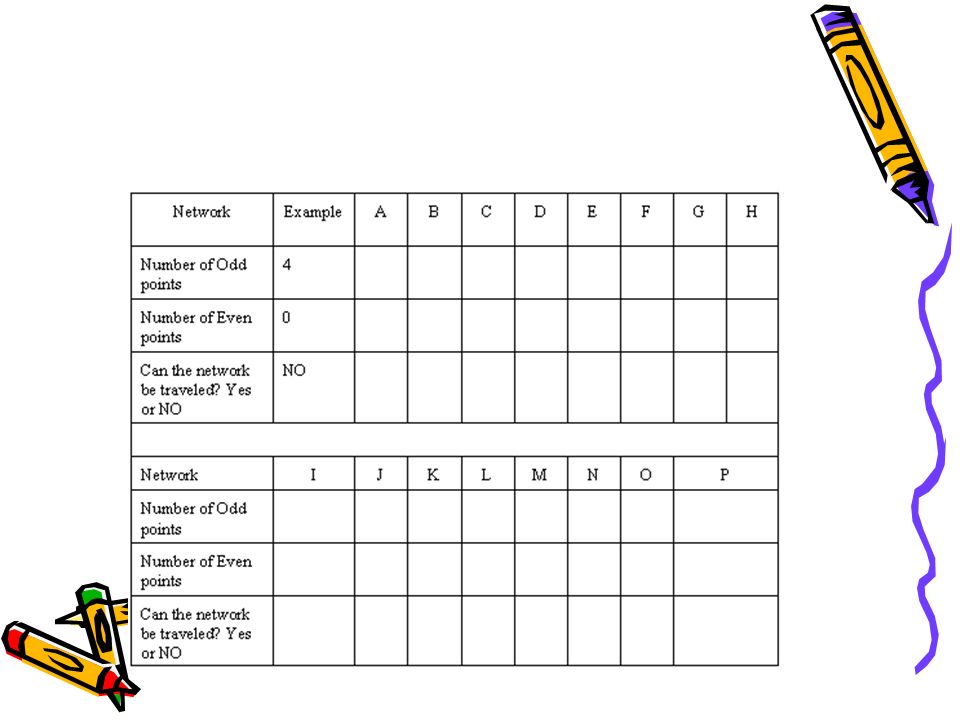 | Network | Example | A | B | C | D | E | F | G | H |
|---|---|---|---|---|---|---|---|---|---|
| Number of Odd points | 4 | | | | | | | | |
| Number of Even points | 0 | | | | | | | | |
| Can the network be traveled? Yes or NO | NO | | | | | | | | |

| Network | I | J | K | L | M | N | O | P |
|---|---|---|---|---|---|---|---|---|
| Number of Odd points | | | | | | | | |
| Number of Even points | | | | | | | | |
| Can the network be traveled? Yes or NO | | | | | | | | |